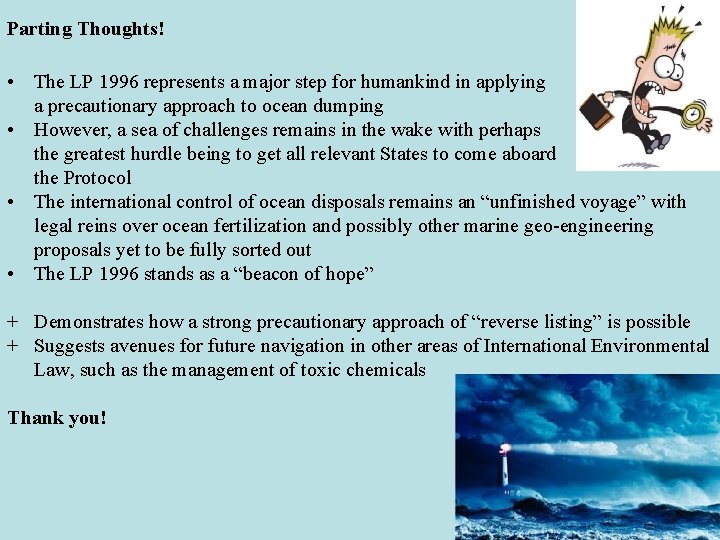 Parting Thoughts!

• The LP 1996 represents a major step for humankind in applying a precautionary approach to ocean dumping
• However, a sea of challenges remains in the wake with perhaps the greatest hurdle being to get all relevant States to come aboard the Protocol
• The international control of ocean disposals remains an "unfinished voyage" with legal reins over ocean fertilization and possibly other marine geo-engineering proposals yet to be fully sorted out
• The LP 1996 stands as a "beacon of hope"

+ Demonstrates how a strong precautionary approach of "reverse listing" is possible
+ Suggests avenues for future navigation in other areas of International Environmental Law, such as the management of toxic chemicals

Thank you!